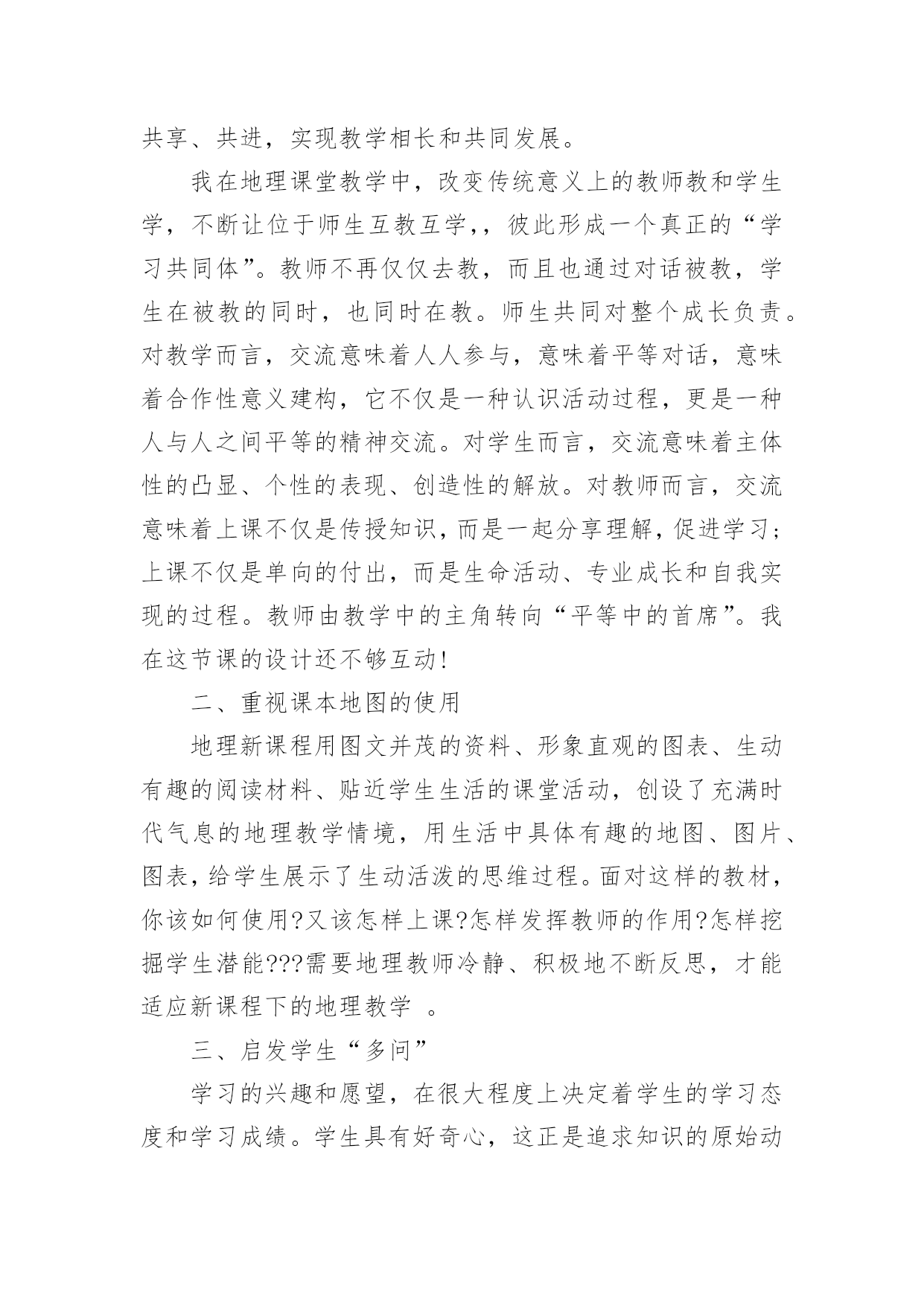 共享、共进，实现教学相长和共同发展。

我在地理课堂教学中，改变传统意义上的教师教和学生学，不断让位于师生互教互学，，彼此形成一个真正的“学习共同体”。教师不再仅仅去教，而且也通过对话被教，学生在被教的同时，也同时在教。师生共同对整个成长负责。对教学而言，交流意味着人人参与，意味着平等对话，意味着合作性意义建构，它不仅是一种认识活动过程，更是一种人与人之间平等的精神交流。对学生而言，交流意味着主体性的凸显、个性的表现、创造性的解放。对教师而言，交流意味着上课不仅是传授知识，而是一起分享理解，促进学习；上课不仅是单向的付出，而是生命活动、专业成长和自我实现的过程。教师由教学中的主角转向“平等中的首席”。我在这节课的设计还不够互动！

二、重视课本地图的使用

地理新课程用图文并茂的资料、形象直观的图表、生动有趣的阅读材料、贴近学生生活的课堂活动，创设了充满时代气息的地理教学情境，用生活中具体有趣的地图、图片、图表，给学生展示了生动活泼的思维过程。面对这样的教材，你该如何使用?又该怎样上课?怎样发挥教师的作用?怎样挖掘学生潜能???需要地理教师冷静、积极地不断反思，才能适应新课程下的地理教学 。

三、启发学生“多问”

学习的兴趣和愿望，在很大程度上决定着学生的学习态度和学习成绩。学生具有好奇心，这正是追求知识的原始动